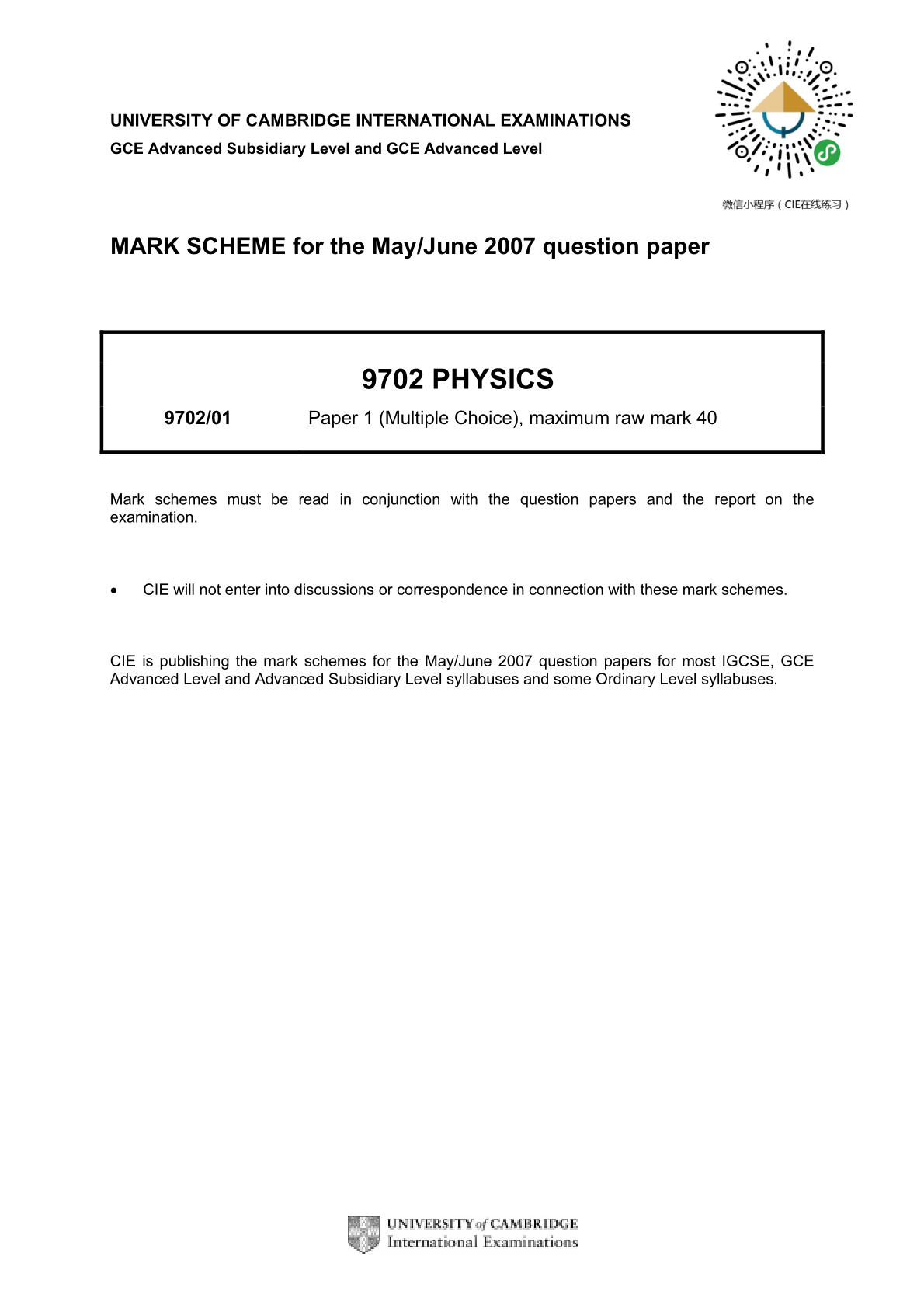 UNIVERSITY OF CAMBRIDGE INTERNATIONAL EXAMINATIONS
GCE Advanced Subsidiary Level and GCE Advanced Level

微信小程序（CIE在线练习）

MARK SCHEME for the May/June 2007 question paper

9702 PHYSICS

9702/01 Paper 1 (Multiple Choice), maximum raw mark 40

Mark schemes must be read in conjunction with the question papers and the report on the examination.

• CIE will not enter into discussions or correspondence in connection with these mark schemes.

CIE is publishing the mark schemes for the May/June 2007 question papers for most IGCSE, GCE Advanced Level and Advanced Subsidiary Level syllabuses and some Ordinary Level syllabuses.

UNIVERSITY of CAMBRIDGE
International Examinations